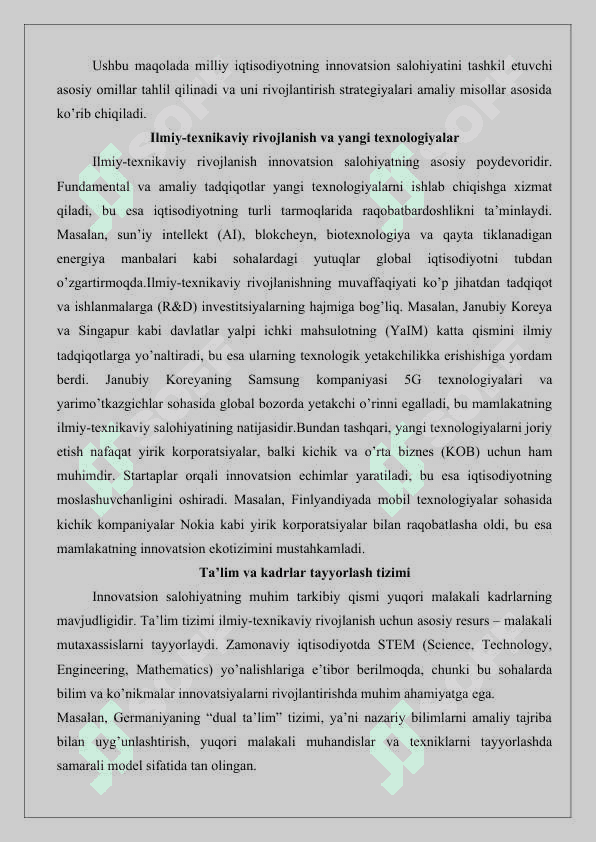 Ushbu maqolada milliy iqtisodiyotning innovatsion salohiyatini tashkil etuvchi asosiy omillar tahlil qilinadi va uni rivojlantirish strategiyalari amaliy misollar asosida ko'rib chiqiladi.

Ilmiy-texnikaviy rivojlanish va yangi texnologiyalar

Ilmiy-texnikaviy rivojlanish innovatsion salohiyatning asosiy poydevoridir. Fundamental va amaliy tadqiqotlar yangi texnologiyalarni ishlab chiqishga xizmat qiladi, bu esa iqtisodiyotning turli tarmoqlarida raqobatbardoshlikni ta'minlaydi. Masalan, sun'iy intellekt (AI), blokcheyn, biotexnologiya va qayta tiklanadigan energiya manbalari kabi sohalardagi yutuqlar global iqtisodiyotni tubdan o'zgartirmoqda.Ilmiy-texnikaviy rivojlanishning muvaffaqiyati ko'p jihatdan tadqiqot va ishlanmalarga (R&D) investitsiyalarning hajmiga bog'liq. Masalan, Janubiy Koreya va Singapur kabi davlatlar yalpi ichki mahsulotning (YaIM) katta qismini ilmiy tadqiqotlarga yo'naltiradi, bu esa ularning texnologik yetakchilikka erishishiga yordam berdi. Janubiy Koreyaning Samsung kompaniyasi 5G texnologiyalari va yarimo'tkazgichlar sohasida global bozorda yetakchi o'rinni egalladi, bu mamlakatning ilmiy-texnikaviy salohiyatining natijasidir.Bundan tashqari, yangi texnologiyalarni joriy etish nafaqat yirik korporatsiyalar, balki kichik va o'rta biznes (KOB) uchun ham muhimdir. Startaplar orqali innovatsion echimlar yaratiladi, bu esa iqtisodiyotning moslashuvchanligini oshiradi. Masalan, Finlyandiyada mobil texnologiyalar sohasida kichik kompaniyalar Nokia kabi yirik korporatsiyalar bilan raqobatlasha oldi, bu esa mamlakatning innovatsion ekotizimini mustahkamladi.

Ta'lim va kadrlar tayyorlash tizimi

Innovatsion salohiyatning muhim tarkibiy qismi yuqori malakali kadrlarning mavjudligidir. Ta'lim tizimi ilmiy-texnikaviy rivojlanish uchun asosiy resurs – malakali mutaxassislarni tayyorlaydi. Zamonaviy iqtisodiyotda STEM (Science, Technology, Engineering, Mathematics) yo'nalishlariga e'tibor berilmoqda, chunki bu sohalarda bilim va ko'nikmalar innovatsiyalarni rivojlantirishda muhim ahamiyatga ega.

Masalan, Germaniyaning "dual ta'lim" tizimi, ya'ni nazariy bilimlarni amaliy tajriba bilan uyg'unlashtirish, yuqori malakali muhandislar va texniklarni tayyorlashda samarali model sifatida tan olingan.